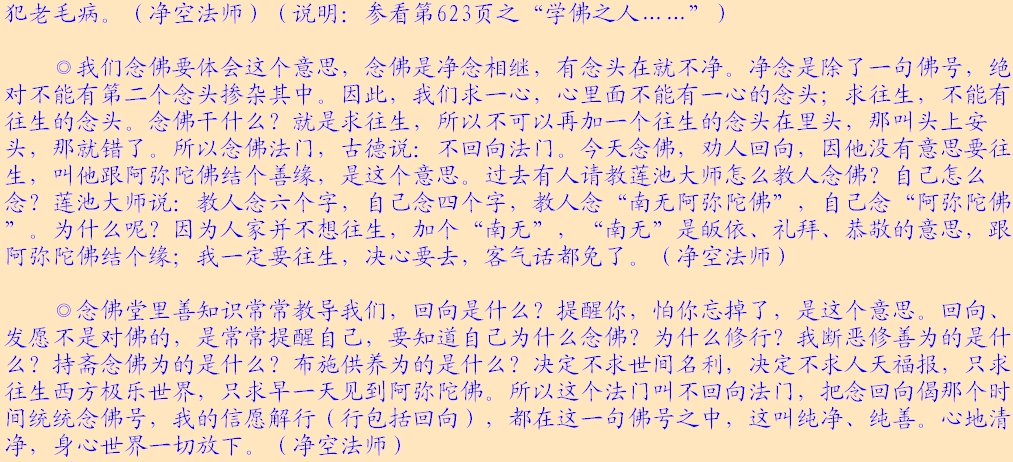 犯老毛病。（净空法师）（说明：参看第623页之“学佛之人……”）

◎我们念佛要体会这个意思，念佛是净念相继，有念头在就不净。净念是除了一句佛号，绝对不能有第二个念头掺杂其中。因此，我们求一心，心里面不能有一心的念头；求往生，不能有往生的念头。念佛干什么？就是求往生，所以不可以再加一个往生的念头在里头，那叫头上安头，那就错了。所以念佛法门，古德说：不回向法门。今天念佛，劝人回向，因他没有意思要往生，叫他跟阿弥陀佛结个善缘，是这个意思。过去有人请教莲池大师怎么教人念佛？自己怎么念？莲池大师说：教人念六个字，自己念四个字，教人念“南无阿弥陀佛”，自己念“阿弥陀佛”。为什么呢？因为人家并不想往生，加个“南无”，“南无”是皈依、礼拜、恭敬的意思，跟阿弥陀佛结个缘；我一定要往生，决心要去，客气话都免了。（净空法师）

◎念佛堂里善知识常常教导我们，回向是什么？提醒你，怕你忘掉了，是这个意思。回向、发愿不是对佛的，是常常提醒自己，要知道自己为什么念佛？为什么修行？我断恶修善为的是什么？持斋念佛为的是什么？布施供养为的是什么？决定不求世间名利，决定不求人天福报，只求往生西方极乐世界，只求早一天见到阿弥陀佛。所以这个法门叫不回向法门，把念回向偈那个时间统统念佛号，我的信愿解行（行包括回向），都在这一句佛号之中，这叫纯净、纯善。心地清净，身心世界一切放下。（净空法师）